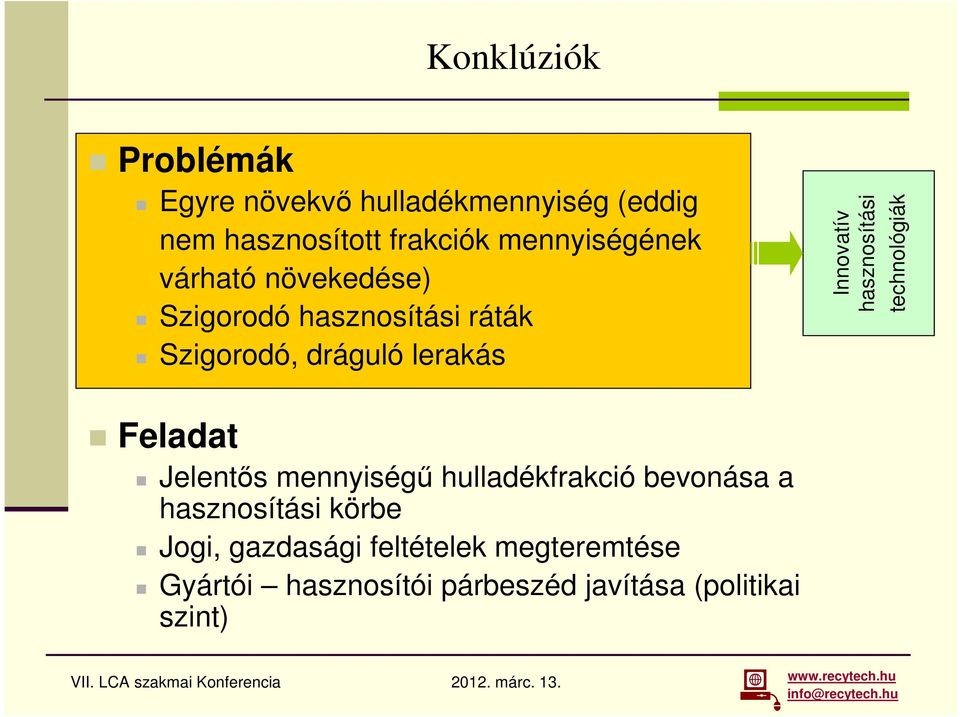 Konklúziók

Problémák

Egyre növekvő hulladékmennyiség (eddig nem hasznosított frakciók mennyiségének várható növekedése)

Szigorodó hasznosítási ráták

Szigorodó, dráguló lerakás

Innovatív hasznosítási technológiák

Feladat

Jelentős mennyiségű hulladékfrakció bevonása a hasznosítási körbe

Jogi, gazdasági feltételek megteremtése

Gyártói – hasznosítói párbeszéd javítása (politikai szint)

VII. LCA szakmai Konferencia

2012. márc. 13.

www.recytech.hu
info@recytech.hu